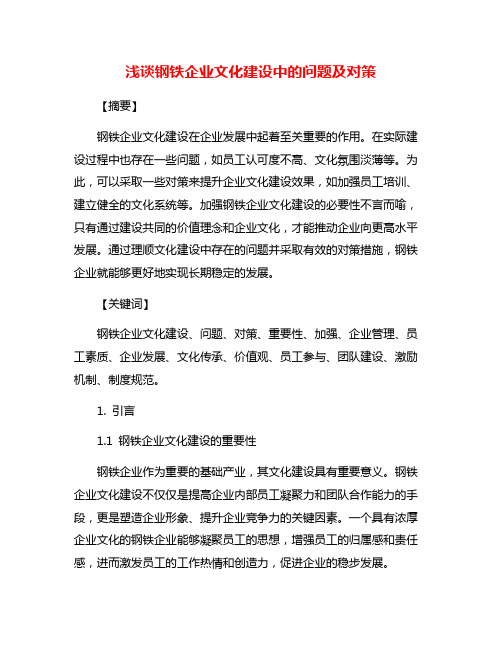 浅谈钢铁企业文化建设中的问题及对策

【摘要】

钢铁企业文化建设在企业发展中起着至关重要的作用。在实际建设过程中也存在一些问题，如员工认可度不高、文化氛围淡薄等。为此，可以采取一些对策来提升企业文化建设效果，如加强员工培训、建立健全的文化系统等。加强钢铁企业文化建设的必要性不言而喻，只有通过建设共同的价值理念和企业文化，才能推动企业向更高水平发展。通过理顺文化建设中存在的问题并采取有效的对策措施，钢铁企业就能够更好地实现长期稳定的发展。

【关键词】

钢铁企业文化建设、问题、对策、重要性、加强、企业管理、员工素质、企业发展、文化传承、价值观、员工参与、团队建设、激励机制、制度规范。

1. 引言

1.1 钢铁企业文化建设的重要性

钢铁企业作为重要的基础产业，其文化建设具有重要意义。钢铁企业文化建设不仅仅是提高企业内部员工凝聚力和团队合作能力的手段，更是塑造企业形象、提升企业竞争力的关键因素。一个具有浓厚企业文化的钢铁企业能够凝聚员工的思想，增强员工的归属感和责任感，进而激发员工的工作热情和创造力，促进企业的稳步发展。